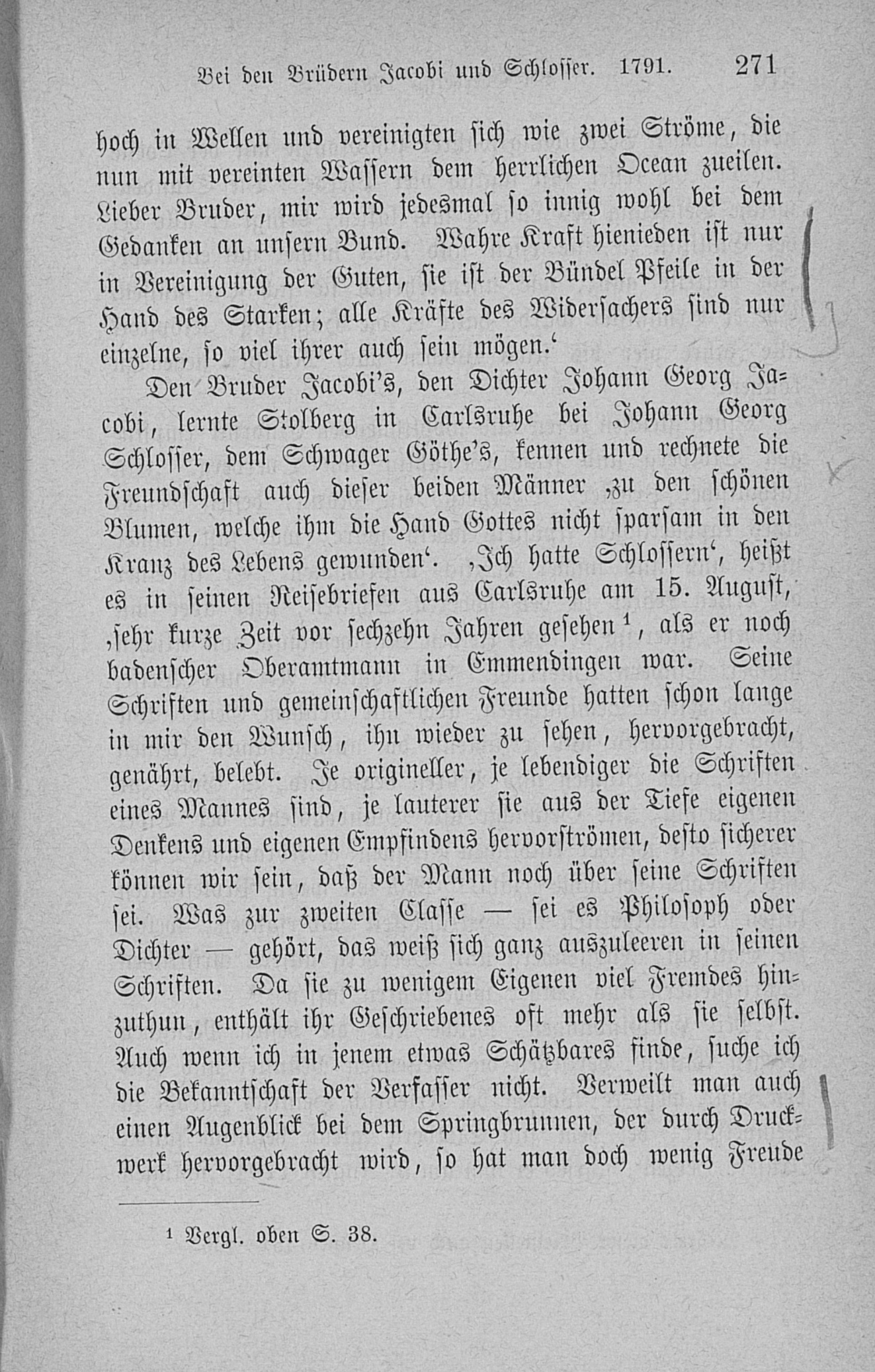 Bei den Brüdern Jacobi und Schlosser. 1791. 271

hoch in Wellen und vereinigten sich wie zwei Ströme, die nun mit vereinten Wassern dem herrlichen Ocean zueilen. Lieber Bruder, mir wird jedesmal so innig wohl bei dem Gedanken an unsern Bund. Wahre Kraft hienieden ist nur in Vereinigung der Guten, sie ist der Bündel Pfeile in der Hand des Starken; alle Kräfte des Widersachers sind nur einzelne, so viel ihrer auch sein mögen.'

Den Bruder Jacobi's, den Dichter Johann Georg Jacobi, lernte Stolberg in Carlsruhe bei Johann Georg Schlosser, dem Schwager Göthe's, kennen und rechnete die Freundschaft auch dieser beiden Männer ,zu den schönen Blumen, welche ihm die Hand Gottes nicht sparsam in den Kranz des Lebens gewunden'. ,Ich hatte Schlossern', heißt es in seinen Reisebriefen aus Carlsruhe am 15. August, ,sehr kurze Zeit vor sechzehn Jahren gesehen $^{1}$, als er noch badenscher Oberamtmann in Emmendingen war. Seine Schriften und gemeinschaftlichen Freunde hatten schon lange in mir den Wunsch, ihn wieder zu sehen, hervorgebracht, genährt, belebt. Je origineller, je lebendiger die Schriften eines Mannes sind, je lauterer sie aus der Tiefe eigenen Denkens und eigenen Empfindens hervorströmen, desto sicherer können wir sein, daß der Mann noch über seine Schriften sei. Was zur zweiten Classe — sei es Philosoph oder Dichter — gehört, das weiß sich ganz auszuleeren in seinen Schriften. Da sie zu wenigem Eigenen viel Fremdes hinzuthun, enthält ihr Geschriebenes oft mehr als sie selbst. Auch wenn ich in jenem etwas Schätzbares finde, suche ich die Bekanntschaft der Verfasser nicht. Verweilt man auch einen Augenblick bei dem Springbrunnen, der durch Druckwerk hervorgebracht wird, so hat man doch wenig Freude

$^{1}$ Vergl. oben S. 38.